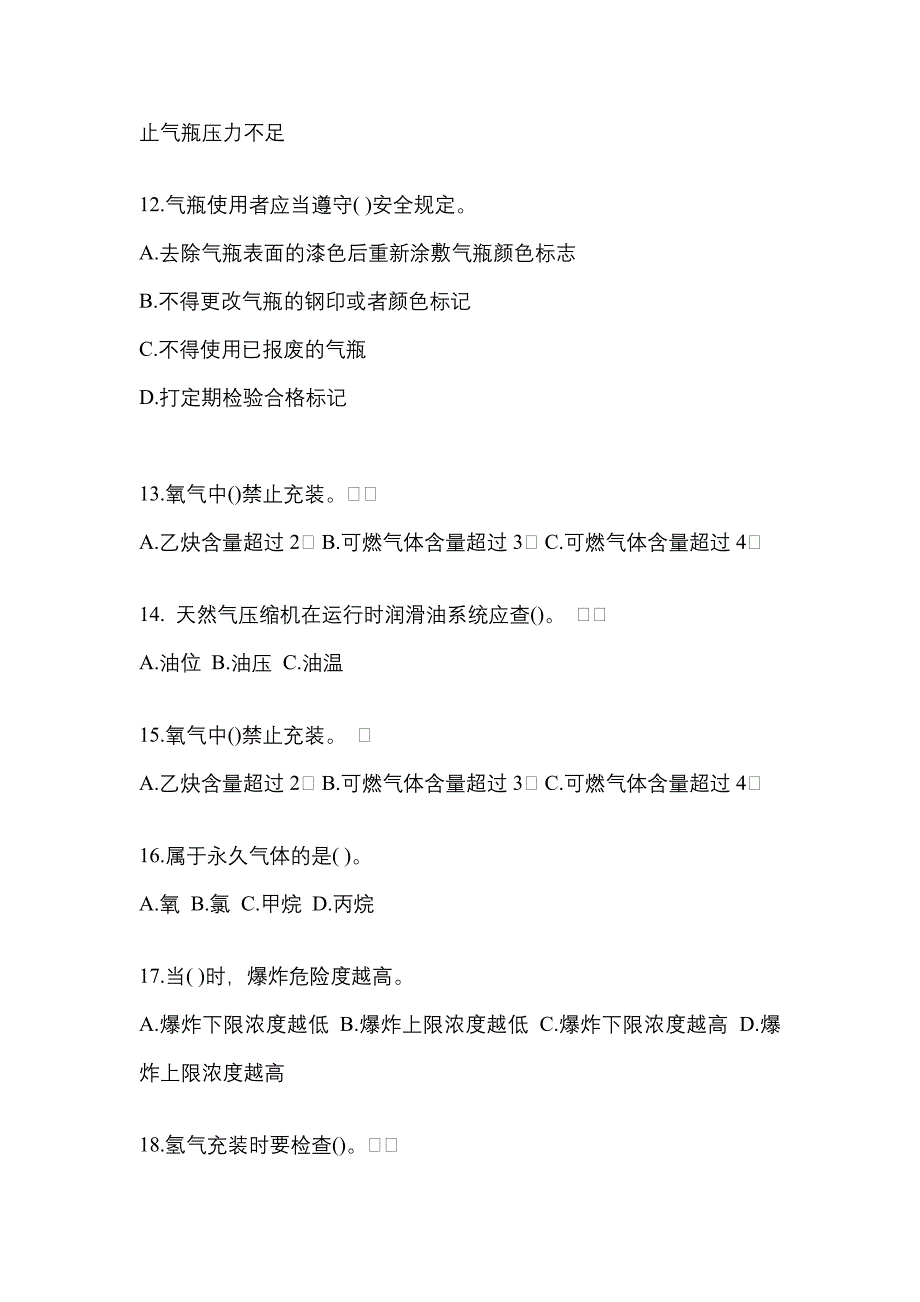 止气瓶压力不足

12.气瓶使用者应当遵守( )安全规定。

A.去除气瓶表面的漆色后重新涂敷气瓶颜色标志

B.不得更改气瓶的钢印或者颜色标记

C.不得使用已报废的气瓶

D.打定期检验合格标记

13.氧气中()禁止充装。□□

A.乙炔含量超过 2□ B.可燃气体含量超过 3□ C.可燃气体含量超过 4□

14. 天然气压缩机在运行时润滑油系统应查()。 □□

A.油位 B.油压 C.油温

15.氧气中()禁止充装。 □

A.乙炔含量超过 2□ B.可燃气体含量超过 3□ C.可燃气体含量超过 4□

16.属于永久气体的是( )。

A.氧 B.氯 C.甲烷 D.丙烷

17.当( )时，爆炸危险度越高。

A.爆炸下限浓度越低 B.爆炸上限浓度越低 C.爆炸下限浓度越高 D.爆炸上限浓度越高

18.氢气充装时要检查()。□□